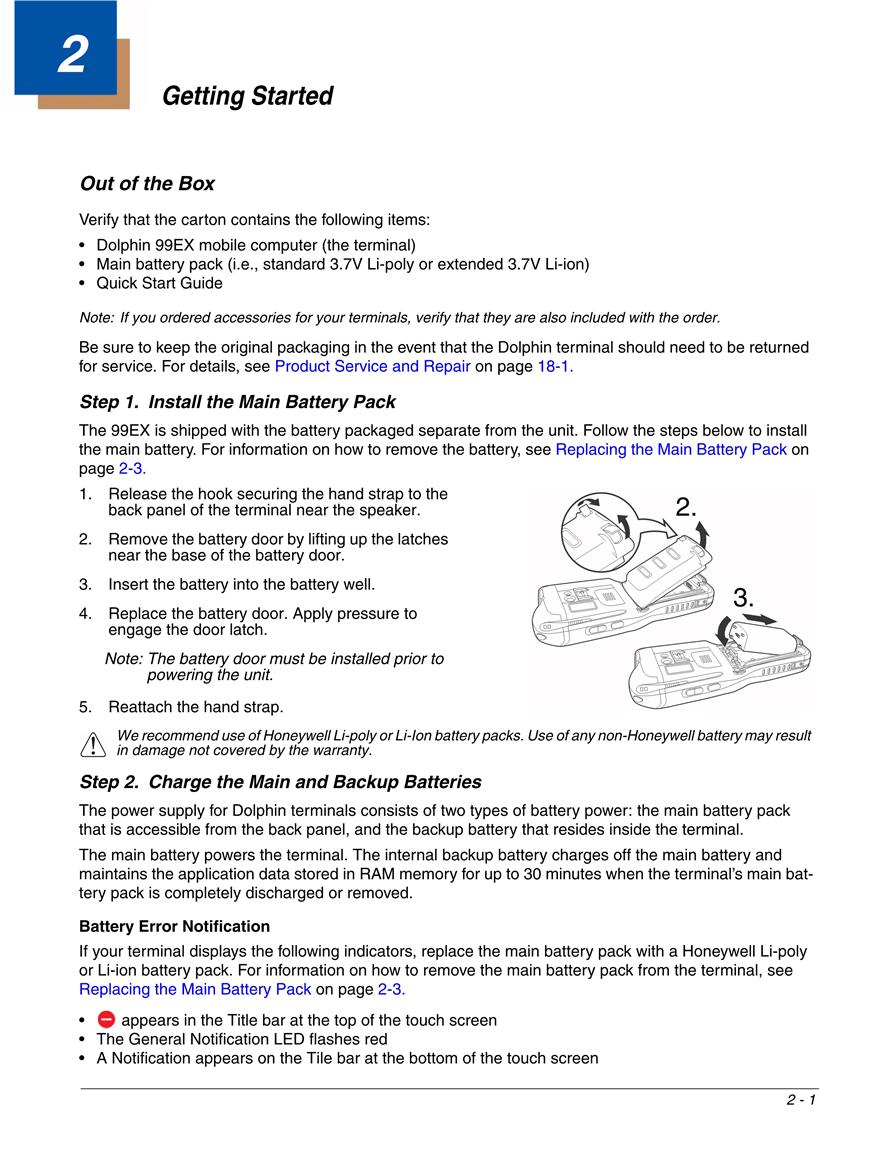 2

Getting Started

Out of the Box

Verify that the carton contains the following items:

• Dolphin 99EX mobile computer (the terminal)
• Main battery pack (i.e., standard 3.7V Li-poly or extended 3.7V Li-ion)
• Quick Start Guide

Note: If you ordered accessories for your terminals, verify that they are also included with the order.

Be sure to keep the original packaging in the event that the Dolphin terminal should need to be returned for service. For details, see Product Service and Repair on page 18-1.

Step 1. Install the Main Battery Pack

The 99EX is shipped with the battery packaged separate from the unit. Follow the steps below to install the main battery. For information on how to remove the battery, see Replacing the Main Battery Pack on page 2-3.

1. Release the hook securing the hand strap to the back panel of the terminal near the speaker.
2. Remove the battery door by lifting up the latches near the base of the battery door.
3. Insert the battery into the battery well.
4. Replace the battery door. Apply pressure to engage the door latch.
Note: The battery door must be installed prior to powering the unit.
5. Reattach the hand strap.

2.

3.

We recommend use of Honeywell Li-poly or Li-Ion battery packs. Use of any non-Honeywell battery may result in damage not covered by the warranty.

Step 2. Charge the Main and Backup Batteries

The power supply for Dolphin terminals consists of two types of battery power: the main battery pack that is accessible from the back panel, and the backup battery that resides inside the terminal.

The main battery powers the terminal. The internal backup battery charges off the main battery and maintains the application data stored in RAM memory for up to 30 minutes when the terminal's main battery pack is completely discharged or removed.

Battery Error Notification

If your terminal displays the following indicators, replace the main battery pack with a Honeywell Li-poly or Li-ion battery pack. For information on how to remove the main battery pack from the terminal, see Replacing the Main Battery Pack on page 2-3.

• appears in the Title bar at the top of the touch screen
• The General Notification LED flashes red
• A Notification appears on the Tile bar at the bottom of the touch screen

2 - 1